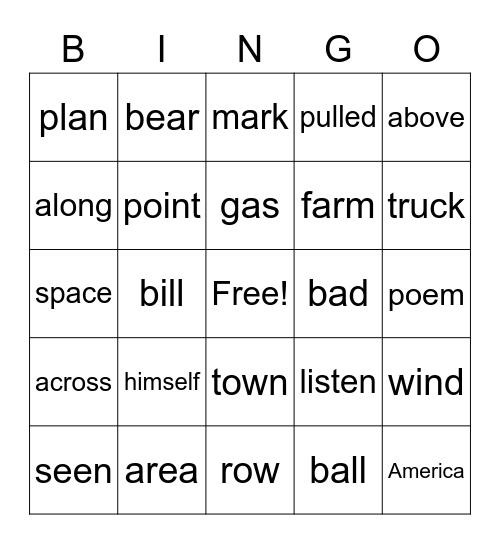 | B | I | N | G | O |
|---|---|---|---|---|
| plan | bear | mark | pulled | above |
| along | point | gas | farm | truck |
| space | bill | Free! | bad | poem |
| across | himself | town | listen | wind |
| seen | area | row | ball | America |